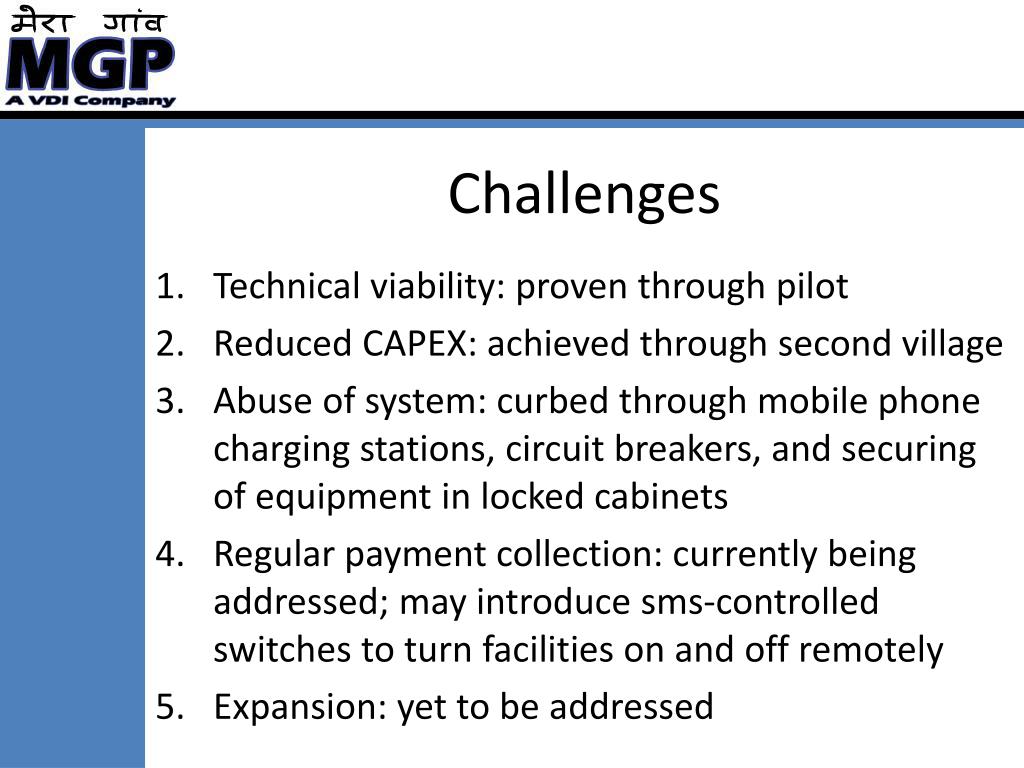 मेरा गांव
MGP
A VDI Company

Challenges

1. Technical viability: proven through pilot
2. Reduced CAPEX: achieved through second village
3. Abuse of system: curbed through mobile phone charging stations, circuit breakers, and securing of equipment in locked cabinets
4. Regular payment collection: currently being addressed; may introduce sms-controlled switches to turn facilities on and off remotely
5. Expansion: yet to be addressed